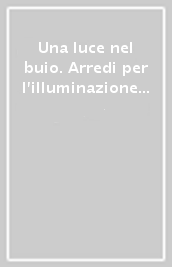 Una luce nel buio. Arredi per l'illuminazione...